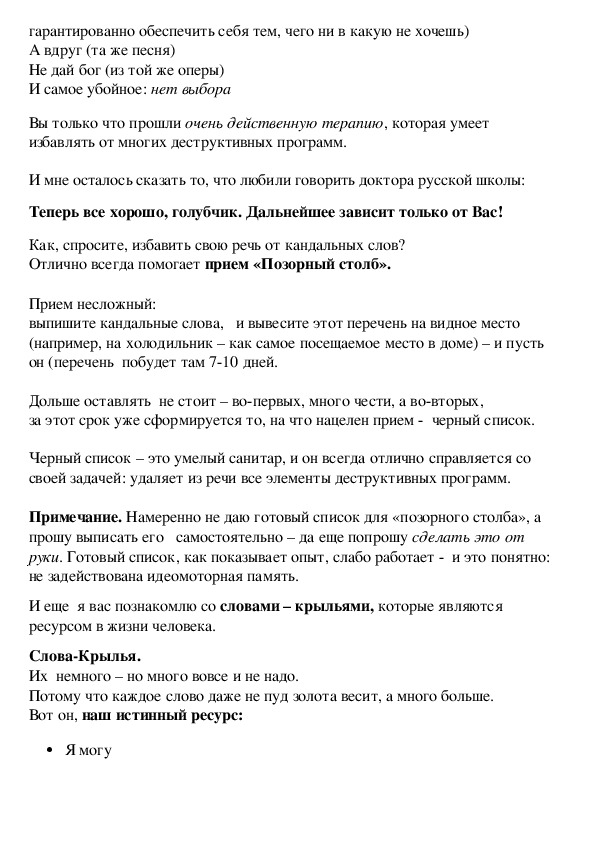 гарантированно обеспечить себя тем, чего ни в какую не хочешь)
А вдруг (та же песня)
Не дай бог (из той же оперы)
И самое убойное: нет выбора

Вы только что прошли очень действенную терапию, которая умеет избавлять от многих деструктивных программ.

И мне осталось сказать то, что любили говорить доктора русской школы:

Теперь все хорошо, голубчик. Дальнейшее зависит только от Вас!

Как, спросите, избавить свою речь от кандальных слов?
Отлично всегда помогает прием «Позорный столб».

Прием несложный:
выпишите кандальные слова, и вывесите этот перечень на видное место (например, на холодильник – как самое посещаемое место в доме) – и пусть он (перечень побудет там 7-10 дней.

Дольше оставлять не стоит – во-первых, много чести, а во-вторых, за этот срок уже сформируется то, на что нацелен прием - черный список.

Черный список – это умелый санитар, и он всегда отлично справляется со своей задачей: удаляет из речи все элементы деструктивных программ.

Примечание. Намеренно не даю готовый список для «позорного столба», а прошу выписать его самостоятельно – да еще попрошу сделать это от руки. Готовый список, как показывает опыт, слабо работает - и это понятно: не задействована идеомоторная память.

И еще я вас познакомлю со словами – крыльями, которые являются ресурсом в жизни человека.

Слова-Крылья.
Их немного – но много вовсе и не надо.
Потому что каждое слово даже не пуд золота весит, а много больше.
Вот он, наш истинный ресурс:

• Я могу